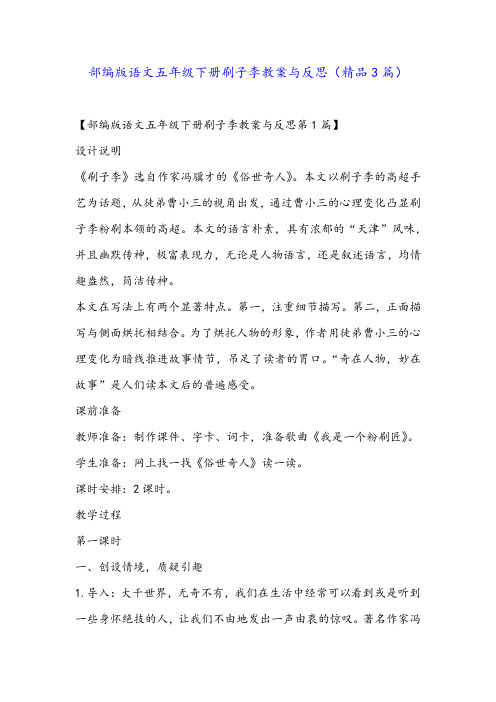 部编版语文五年级下册刷子李教案与反思（精品3篇）

【部编版语文五年级下册刷子李教案与反思第1篇】

设计说明

《刷子李》选自作家冯骥才的《俗世奇人》。本文以刷子李的高超手艺为话题，从徒弟曹小三的视角出发，通过曹小三的心理变化凸显刷子李粉刷本领的高超。本文的语言朴素，具有浓郁的“天津”风味，并且幽默传神，极富表现力，无论是人物语言，还是叙述语言，均情趣盎然，简洁传神。

本文在写法上有两个显著特点。第一，注重细节描写。第二，正面描写与侧面烘托相结合。为了烘托人物的形象，作者用徒弟曹小三的心理变化为暗线推进故事情节，吊足了读者的胃口。“奇在人物，妙在故事”是人们读本文后的普遍感受。

课前准备

教师准备：制作课件、字卡、词卡，准备歌曲《我是一个粉刷匠》。

学生准备：网上找一找《俗世奇人》读一读。

课时安排：2课时。

教学过程

第一课时

一、创设情境，质疑引趣

1.导入：大千世界，无奇不有，我们在生活中经常可以看到或是听到一些身怀绝技的人，让我们不由地发出一声由衷的惊叹。著名作家冯